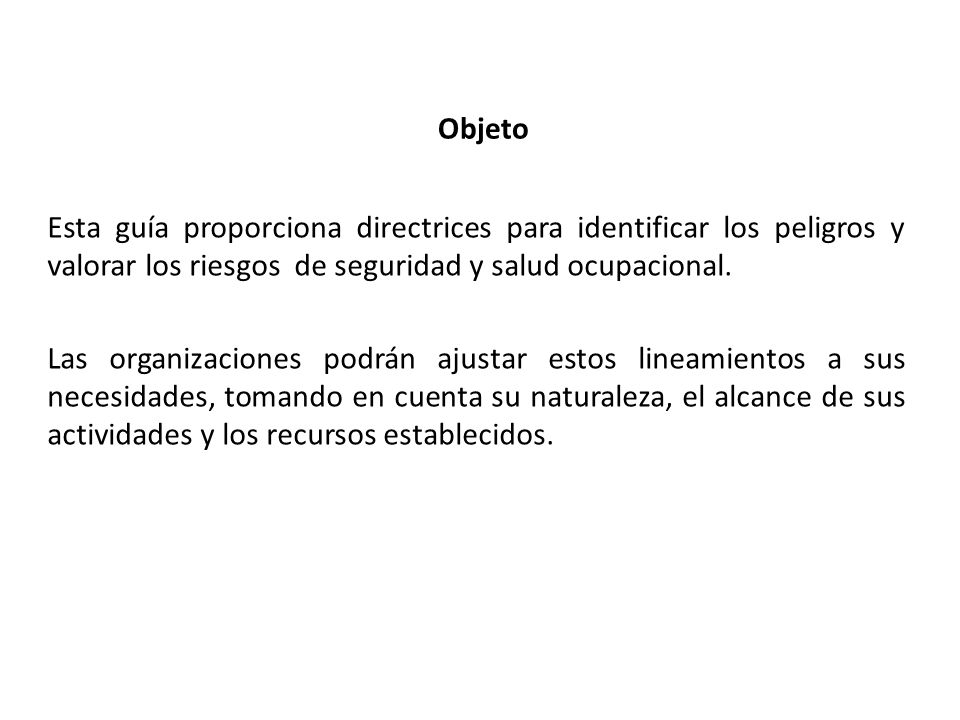 Objeto

Esta guía proporciona directrices para identificar los peligros y valorar los riesgos de seguridad y salud ocupacional.

Las organizaciones podrán ajustar estos lineamientos a sus necesidades, tomando en cuenta su naturaleza, el alcance de sus actividades y los recursos establecidos.